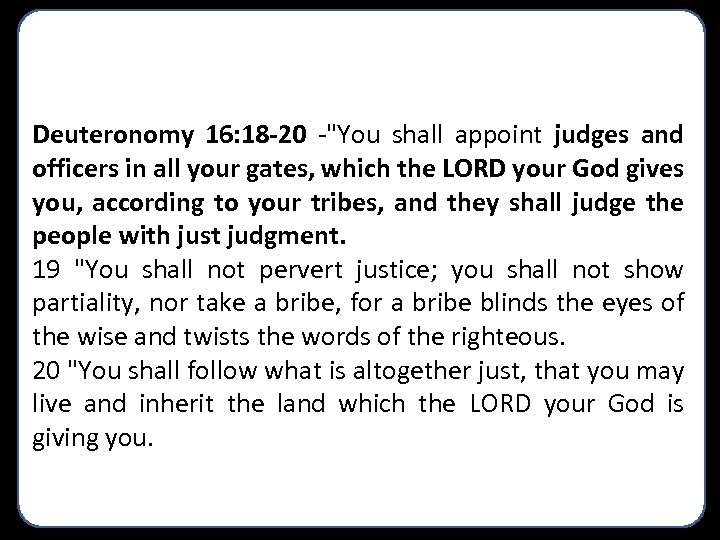 Deuteronomy 16:18-20 -"You shall appoint judges and officers in all your gates, which the LORD your God gives you, according to your tribes, and they shall judge the people with just judgment.
19 "You shall not pervert justice; you shall not show partiality, nor take a bribe, for a bribe blinds the eyes of the wise and twists the words of the righteous.
20 "You shall follow what is altogether just, that you may live and inherit the land which the LORD your God is giving you.